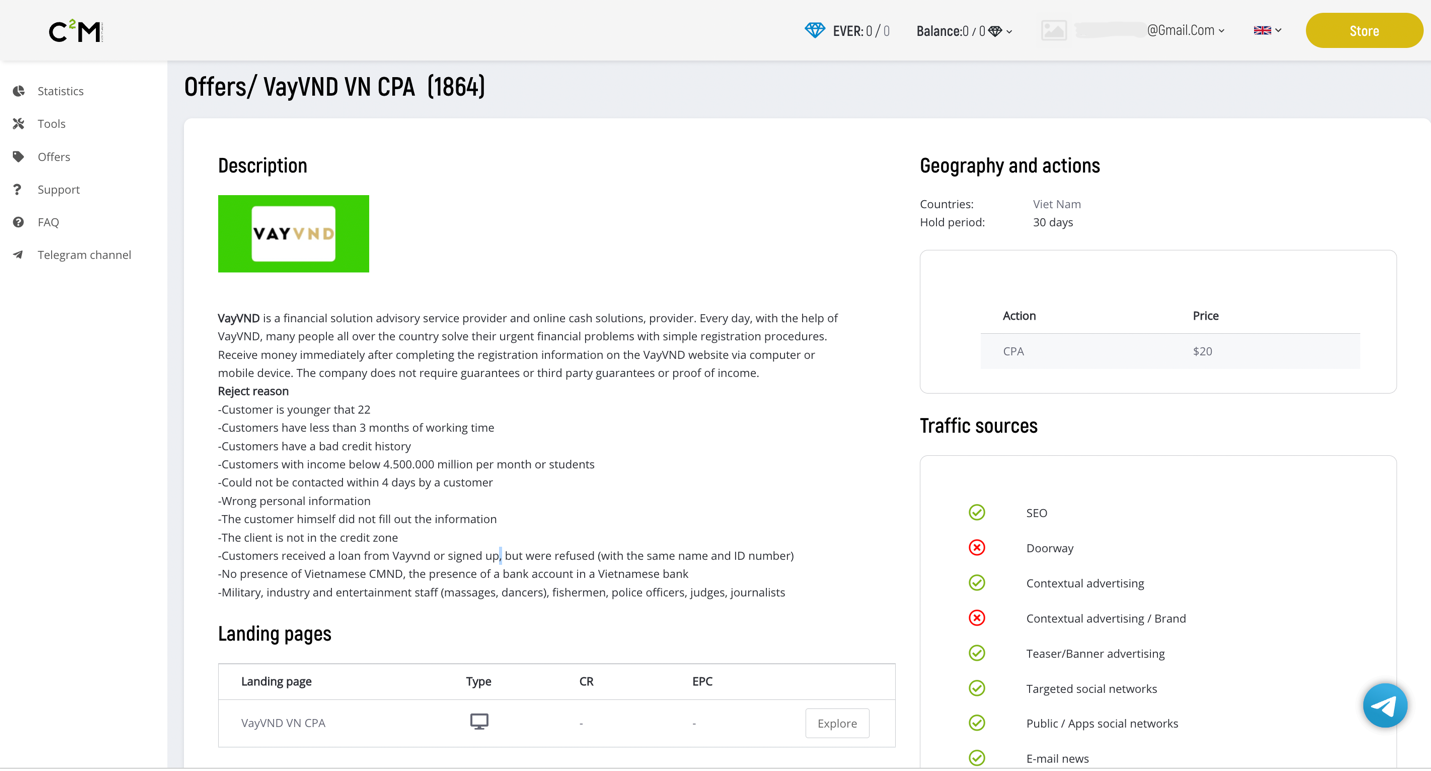 C²M

EVER: 0 / 0 Balance: 0 / 0 @Gmail.Com Store

Statistics
Tools
Offers
Support
FAQ
Telegram channel

Offers/ VayVND VN CPA (1864)

Description

VAYVND

VayVND is a financial solution advisory service provider and online cash solutions, provider. Every day, with the help of VayVND, many people all over the country solve their urgent financial problems with simple registration procedures. Receive money immediately after completing the registration information on the VayVND website via computer or mobile device. The company does not require guarantees or third party guarantees or proof of income.
Reject reason
-Customer is younger that 22
-Customers have less than 3 months of working time
-Customers have a bad credit history
-Customers with income below 4.500.000 million per month or students
-Could not be contacted within 4 days by a customer
-Wrong personal information
-The customer himself did not fill out the information
-The client is not in the credit zone
-Customers received a loan from Vayvnd or signed up, but were refused (with the same name and ID number)
-No presence of Vietnamese CMND, the presence of a bank account in a Vietnamese bank
-Military, industry and entertainment staff (massages, dancers), fishermen, police officers, judges, journalists

Landing pages

| Landing page | Type | CR | EPC | |
|---|---|---|---|---|
| VayVND VN CPA | | - | - | Explore |

Geography and actions

Countries: Viet Nam
Hold period: 30 days

| Action | Price |
|---|---|
| CPA | $20 |

Traffic sources

SEO
Doorway
Contextual advertising
Contextual advertising / Brand
Teaser/Banner advertising
Targeted social networks
Public / Apps social networks
E-mail news